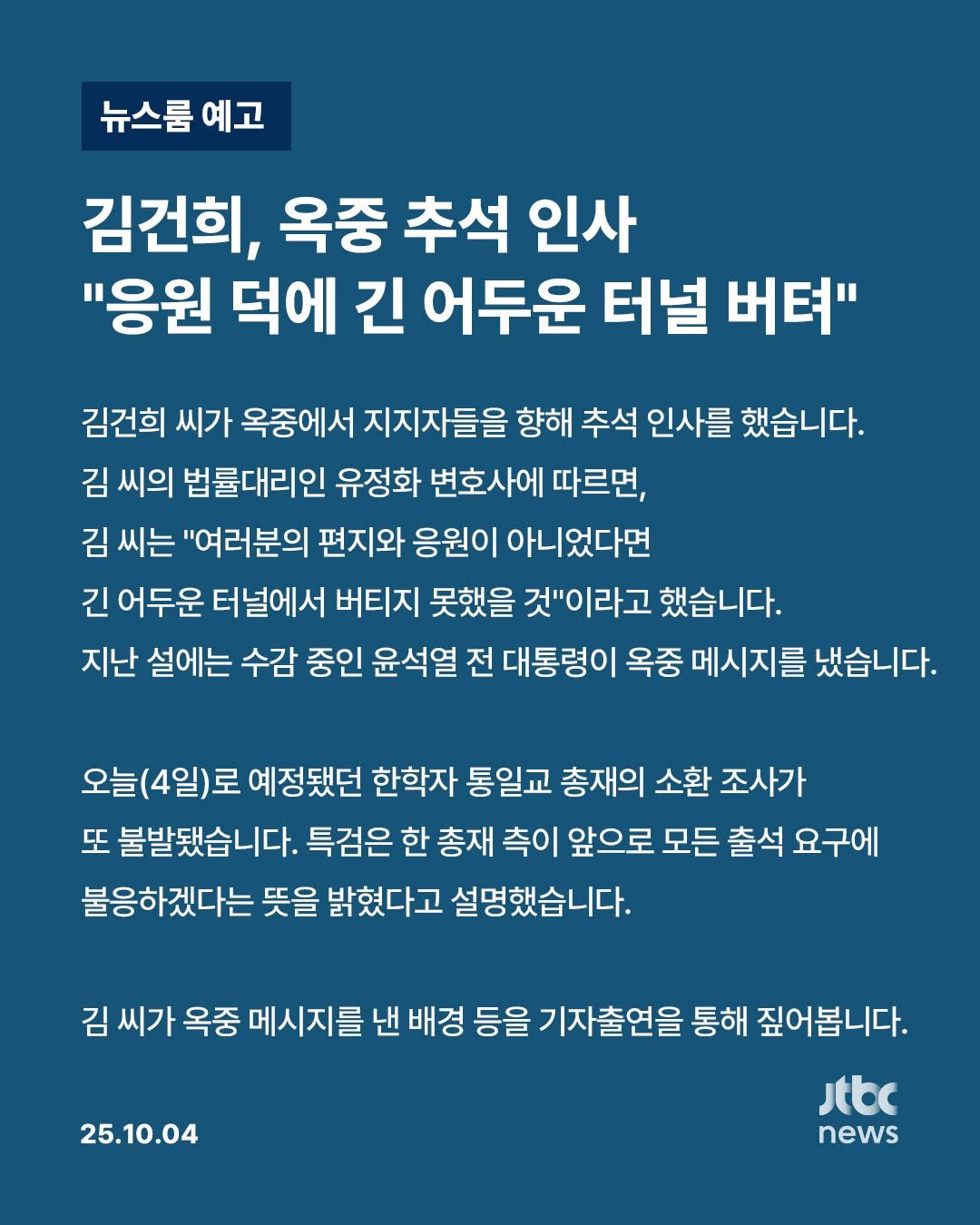 뉴스룸 예고

김건희, 옥중 추석 인사
"응원 덕에 긴 어두운 터널 버텨"

김건희 씨가 옥중에서 지지자들을 향해 추석 인사를 했습니다.
김 씨의 법률대리인 유정화 변호사에 따르면,
김 씨는 "여러분의 편지와 응원이 아니었다면
긴 어두운 터널에서 버티지 못했을 것"이라고 했습니다.
지난 설에는 수감 중인 윤석열 전 대통령이 옥중 메시지를 냈습니다.

오늘(4일)로 예정됐던 한학자 통일교 총재의 소환 조사가
또 불발됐습니다. 특검은 한 총재 측이 앞으로 모든 출석 요구에
불응하겠다는 뜻을 밝혔다고 설명했습니다.

김 씨가 옥중 메시지를 낸 배경 등을 기자출연을 통해 짚어봅니다.

25.10.04

jtbc
news